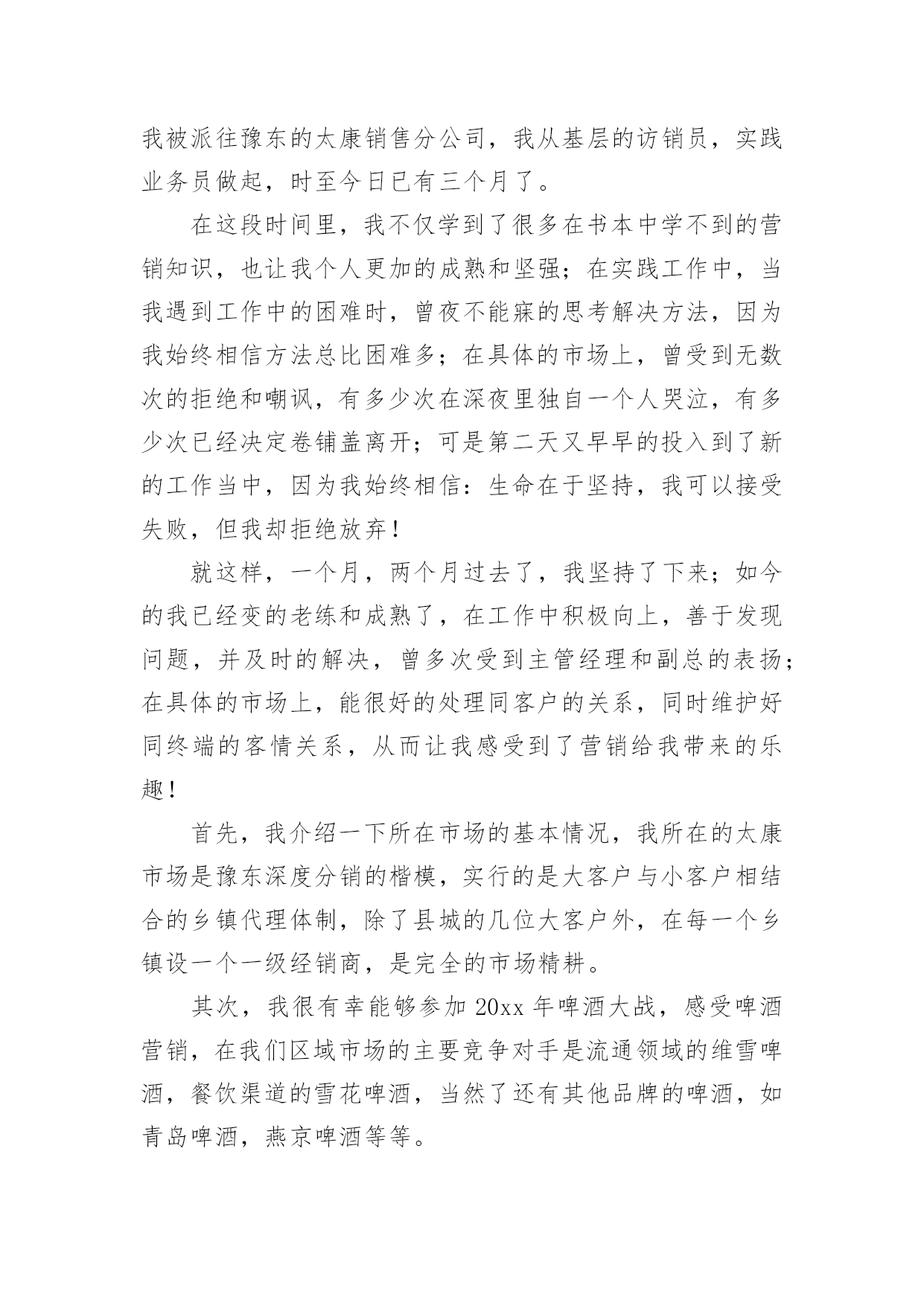 我被派往豫东的太康销售分公司，我从基层的访销员，实践业务员做起，时至今日已有三个月了。

在这段时间里，我不仅学到了很多在书本中学不到的营销知识，也让我个人更加的成熟和坚强；在实践工作中，当我遇到工作中的困难时，曾夜不能寐的思考解决方法，因为我始终相信方法总比困难多；在具体的市场上，曾受到无数次的拒绝和嘲讽，有多少次在深夜里独自一个人哭泣，有多少次已经决定卷铺盖离开；可是第二天又早早的投入到了新的工作当中，因为我始终相信：生命在于坚持，我可以接受失败，但我却拒绝放弃！

就这样，一个月，两个月过去了，我坚持了下来；如今的我已经变的老练和成熟了，在工作中积极向上，善于发现问题，并及时的解决，曾多次受到主管经理和副总的表扬；在具体的市场上，能很好的处理同客户的关系，同时维护好同终端的客情关系，从而让我感受到了营销给我带来的乐趣！

首先，我介绍一下所在市场的基本情况，我所在的太康市场是豫东深度分销的楷模，实行的是大客户与小客户相结合的乡镇代理体制，除了县城的几位大客户外，在每一个乡镇设一个一级经销商，是完全的市场精耕。

其次，我很有幸能够参加 20xx 年啤酒大战，感受啤酒营销，在我们区域市场的主要竞争对手是流通领域的维雪啤酒，餐饮渠道的雪花啤酒，当然了还有其他品牌的啤酒，如青岛啤酒，燕京啤酒等等。